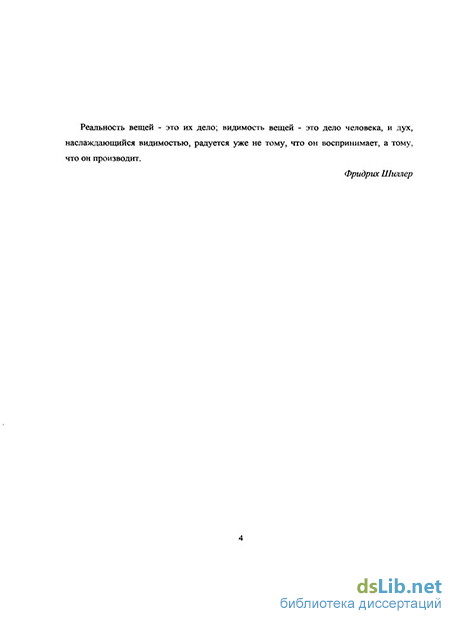 Реальность вещей - это их дело; видимость вещей - это дело человека, и дух, наслаждающийся видимостью, радуется уже не тому, что он воспринимает, а тому, что он производит.

Фридрих Шиллер

4

dsLib.net
библиотека диссертаций